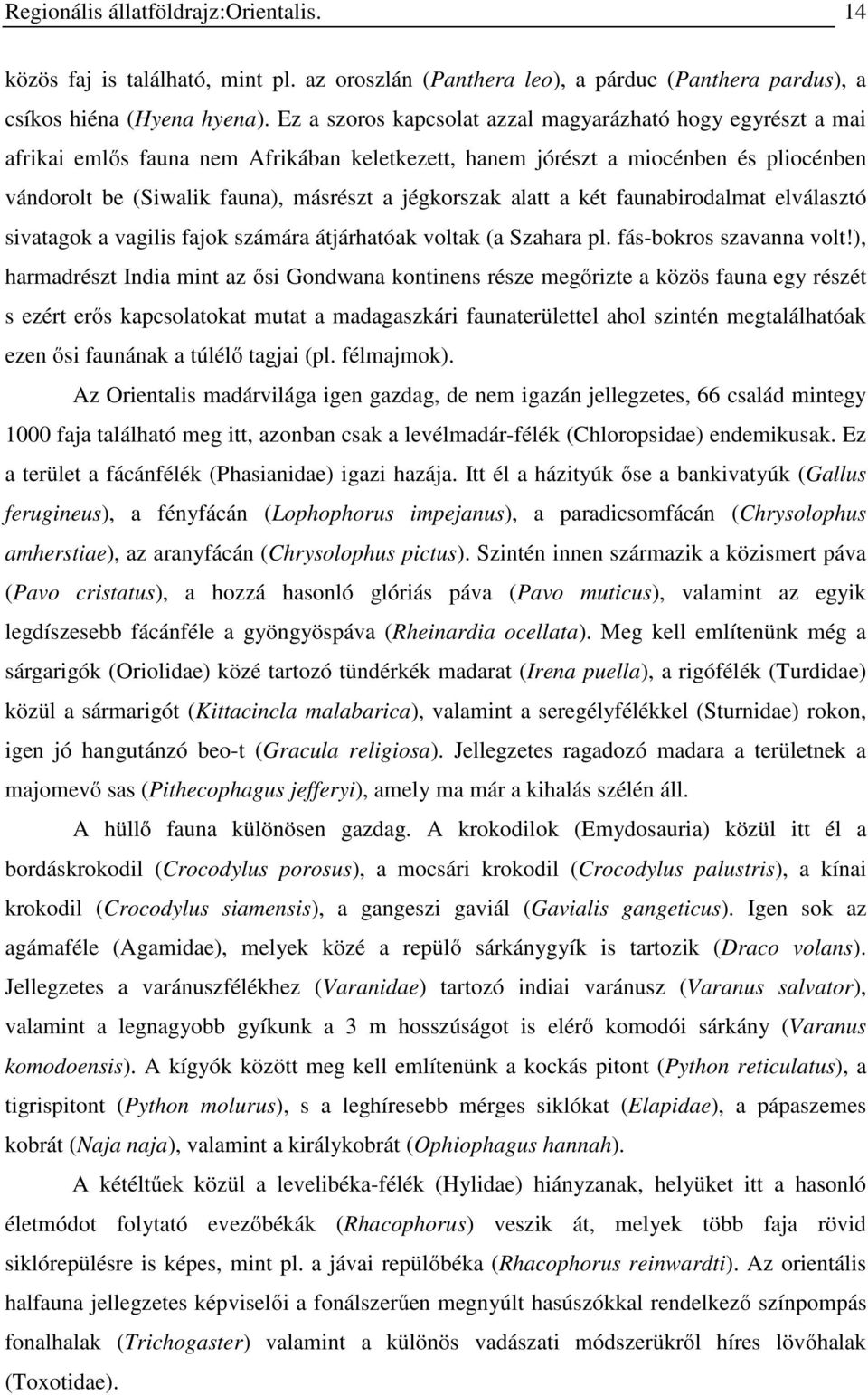 Regionális állatföldrajz:Orientalis. 14

közös faj is található, mint pl. az oroszlán (Panthera leo), a párduc (Panthera pardus), a csíkos hiéna (Hyena hyena). Ez a szoros kapcsolat azzal magyarázható hogy egyrészt a mai afrikai emlős fauna nem Afrikában keletkezett, hanem jórészt a miocénben és pliocénben vándorolt be (Siwalik fauna), másrészt a jégkorszak alatt a két faunabirodalmat elválasztó sivatagok a vagilis fajok számára átjárhatóak voltak (a Szahara pl. fás-bokros szavanna volt!), harmadrészt India mint az ősi Gondwana kontinens része megőrizte a közös fauna egy részét s ezért erős kapcsolatokat mutat a madagaszkári faunaterülettel ahol szintén megtalálhatóak ezen ősi faunának a túlélő tagjai (pl. félmajmok).

Az Orientalis madárvilága igen gazdag, de nem igazán jellegzetes, 66 család mintegy 1000 faja található meg itt, azonban csak a levélmadár-félék (Chloropsidae) endemikusak. Ez a terület a fácánfélék (Phasianidae) igazi hazája. Itt él a házityúk őse a bankivatyúk (Gallus ferugineus), a fényfácán (Lophophorus impejanus), a paradicsomfácán (Chrysolophus amherstiae), az aranyfácán (Chrysolophus pictus). Szintén innen származik a közismert páva (Pavo cristatus), a hozzá hasonló glóriás páva (Pavo muticus), valamint az egyik legdíszesebb fácánféle a gyöngyöspáva (Rheinardia ocellata). Meg kell említenünk még a sárgarigók (Oriolidae) közé tartozó tündérkék madarat (Irena puella), a rigófélék (Turdidae) közül a sármarigót (Kittacincla malabarica), valamint a seregélyfélékkel (Sturnidae) rokon, igen jó hangutánzó beo-t (Gracula religiosa). Jellegzetes ragadozó madara a területnek a majomevő sas (Pithecophagus jefferyi), amely ma már a kihalás szélén áll.

A hüllő fauna különösen gazdag. A krokodilok (Emydosauria) közül itt él a bordáskrokodil (Crocodylus porosus), a mocsári krokodil (Crocodylus palustris), a kínai krokodil (Crocodylus siamensis), a gangeszi gaviál (Gavialis gangeticus). Igen sok az agámaféle (Agamidae), melyek közé a repülő sárkánygyík is tartozik (Draco volans). Jellegzetes a varánuszfélékhez (Varanidae) tartozó indiai varánusz (Varanus salvator), valamint a legnagyobb gyíkunk a 3 m hosszúságot is elérő komodói sárkány (Varanus komodoensis). A kígyók között meg kell említenünk a kockás pitont (Python reticulatus), a tigrispitont (Python molurus), s a leghíresebb mérges siklókat (Elapidae), a pápaszemes kobrát (Naja naja), valamint a királykobrát (Ophiophagus hannah).

A kétéltűek közül a levelibéka-félék (Hylidae) hiányzanak, helyüket itt a hasonló életmódot folytató evezőbékák (Rhacophorus) veszik át, melyek több faja rövid siklórepülésre is képes, mint pl. a jávai repülőbéka (Rhacophorus reinwardti). Az orientális halfauna jellegzetes képviselői a fonálszerűen megnyúlt hasúszókkal rendelkező színpompás fonalhalak (Trichogaster) valamint a különös vadászati módszerükről híres lövőhalak (Toxotidae).